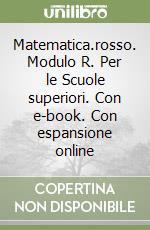 unilibro

Matematica.rosso. Modulo R. Per le Scuole superiori. Con e-book. Con espansione online

COPERTINA NON DISPONIBILE